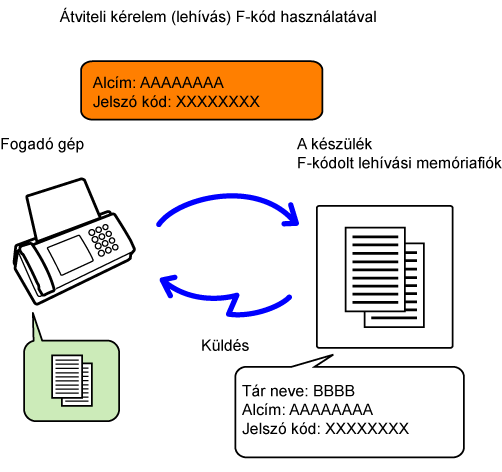 Átviteli kérelem (lehívás) F-kód használatával

Alcím: AAAAAAAA
Jelszó kód: XXXXXXXX

Fogadó gép

A készülék
F-kódolt lehívási memóriafiók

Küldés

Tár neve: BBBB
Alcím: AAAAAAAA
Jelszó kód: XXXXXXXX